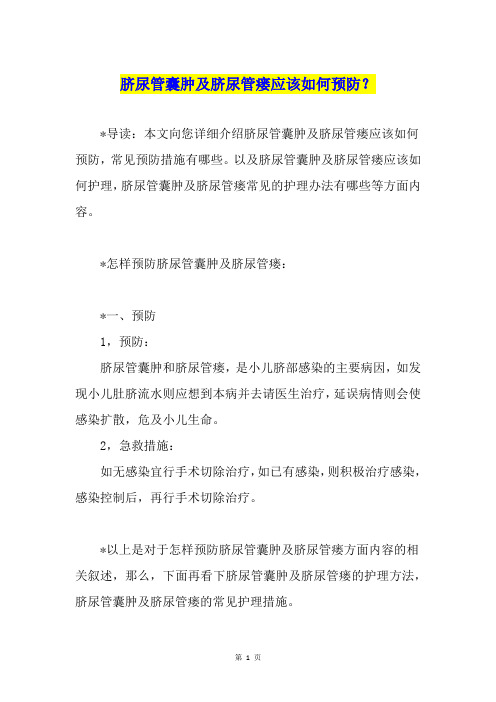 脐尿管囊肿及脐尿管瘘应该如何预防？

*导读：本文向您详细介绍脐尿管囊肿及脐尿管瘘应该如何预防，常见预防措施有哪些。以及脐尿管囊肿及脐尿管瘘应该如何护理，脐尿管囊肿及脐尿管瘘常见的护理办法有哪些等方面内容。

*怎样预防脐尿管囊肿及脐尿管瘘：

*一、预防

1，预防：

脐尿管囊肿和脐尿管瘘，是小儿脐部感染的主要病因，如发现小儿肚脐流水则应想到本病并去请医生治疗，延误病情则会使感染扩散，危及小儿生命。

2，急救措施：

如无感染宜行手术切除治疗，如已有感染，则积极治疗感染，感染控制后，再行手术切除治疗。

*以上是对于怎样预防脐尿管囊肿及脐尿管瘘方面内容的相关叙述，那么，下面再看下脐尿管囊肿及脐尿管瘘的护理方法，脐尿管囊肿及脐尿管瘘的常见护理措施。

第 1 页